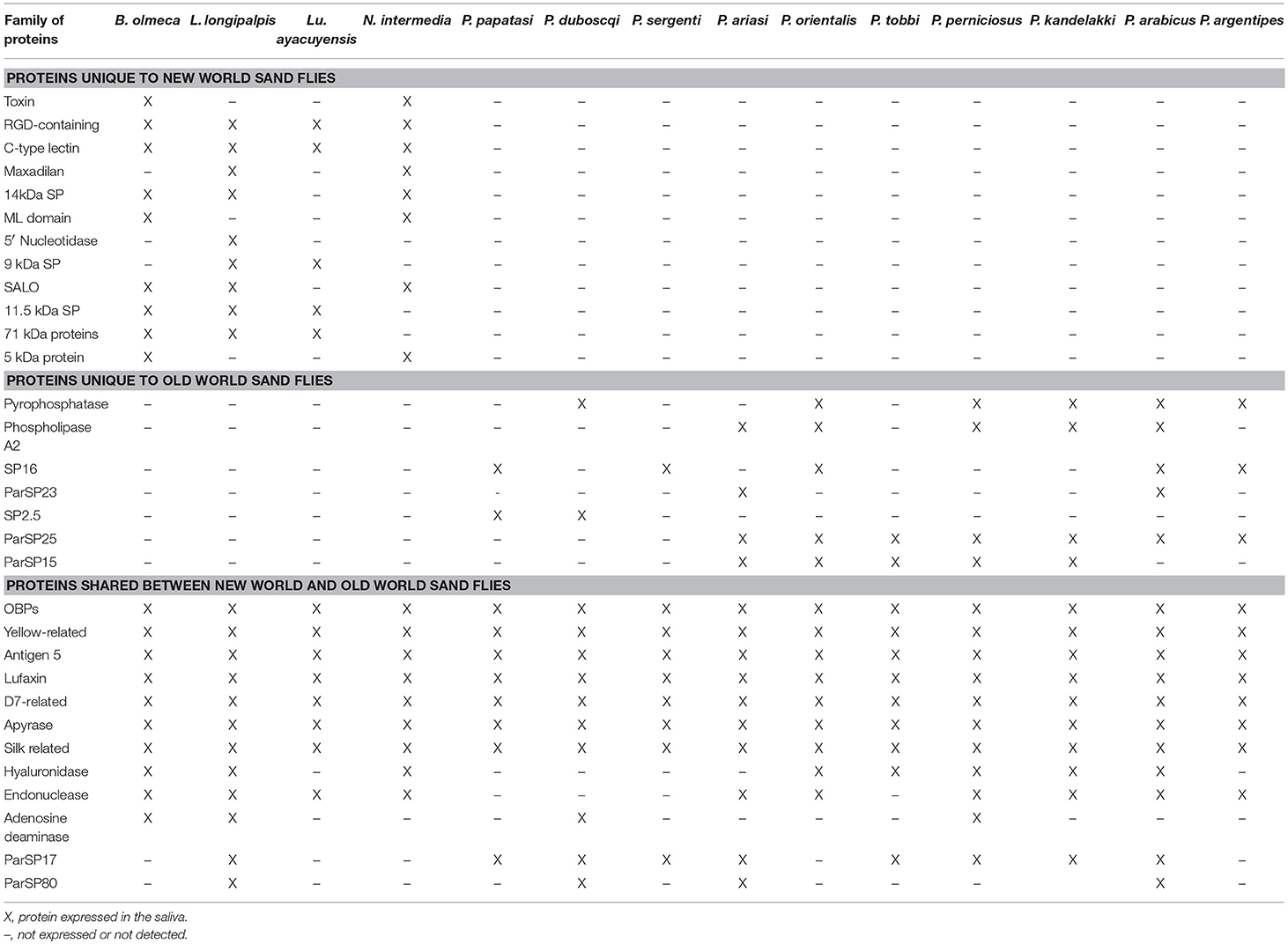 | Family of proteins | B. olmeca | L. longipalpis | Lu. ayacuyensis | N. intermedia | P. papatasi | P. duboscqi | P. sergenti | P. ariasi | P. orientalis | P. tobbi | P. perniciosus | P. kandelakki | P. arabicus | P. argentipes |
|---|---|---|---|---|---|---|---|---|---|---|---|---|---|---|
| PROTEINS UNIQUE TO NEW WORLD SAND FLIES | | | | | | | | | | | | | | |
| Toxin | X | – | – | X | – | – | – | – | – | – | – | – | – | – |
| RGD-containing | X | X | X | X | – | – | – | – | – | – | – | – | – | – |
| C-type lectin | X | X | X | X | – | – | – | – | – | – | – | – | – | – |
| Maxadilan | – | X | – | X | – | – | – | – | – | – | – | – | – | – |
| 14kDa SP | X | X | – | X | – | – | – | – | – | – | – | – | – | – |
| ML domain | X | – | – | X | – | – | – | – | – | – | – | – | – | – |
| 5′ Nucleotidase | – | X | – | – | – | – | – | – | – | – | – | – | – | – |
| 9 kDa SP | – | X | X | – | – | – | – | – | – | – | – | – | – | – |
| SALO | X | X | – | X | – | – | – | – | – | – | – | – | – | – |
| 11.5 kDa SP | X | X | X | – | – | – | – | – | – | – | – | – | – | – |
| 71 kDa proteins | X | X | X | – | – | – | – | – | – | – | – | – | – | – |
| 5 kDa protein | X | – | – | X | – | – | – | – | – | – | – | – | – | – |
| PROTEINS UNIQUE TO OLD WORLD SAND FLIES | | | | | | | | | | | | | | |
| Pyrophosphatase | – | – | – | – | – | X | – | – | X | – | X | X | X | X |
| Phospholipase A2 | – | – | – | – | – | – | – | X | X | – | X | X | X | – |
| SP16 | – | – | – | – | X | – | X | – | X | – | – | – | X | X |
| ParSP23 | – | – | – | – | - | – | – | X | – | – | – | – | X | – |
| SP2.5 | – | – | – | – | X | X | – | – | – | – | – | – | – | – |
| ParSP25 | – | – | – | – | – | – | – | X | X | X | X | X | X | X |
| ParSP15 | – | – | – | – | – | – | – | X | X | X | X | X | – | – |
| PROTEINS SHARED BETWEEN NEW WORLD AND OLD WORLD SAND FLIES | | | | | | | | | | | | | | |
| OBPs | X | X | X | X | X | X | X | X | X | X | X | X | X | X |
| Yellow-related | X | X | X | X | X | X | X | X | X | X | X | X | X | X |
| Antigen 5 | X | X | X | X | X | X | X | X | X | X | X | X | X | X |
| Lufaxin | X | X | X | X | X | X | X | X | X | X | X | X | X | X |
| D7-related | X | X | X | X | X | X | X | X | X | X | X | X | X | X |
| Apyrase | X | X | X | X | X | X | X | X | X | X | X | X | X | X |
| Silk related | X | X | X | X | X | X | X | X | X | X | X | X | X | X |
| Hyaluronidase | X | X | – | X | – | – | – | – | X | X | X | X | X | – |
| Endonuclease | X | X | X | X | – | – | – | X | X | – | X | X | X | X |
| Adenosine deaminase | X | X | – | – | – | X | – | – | – | – | X | – | – | – |
| ParSP17 | – | X | – | – | X | X | X | X | – | X | X | X | X | – |
| ParSP80 | – | X | – | – | – | X | – | X | – | – | – | | X | – |

X, protein expressed in the saliva.
–, not expressed or not detected.